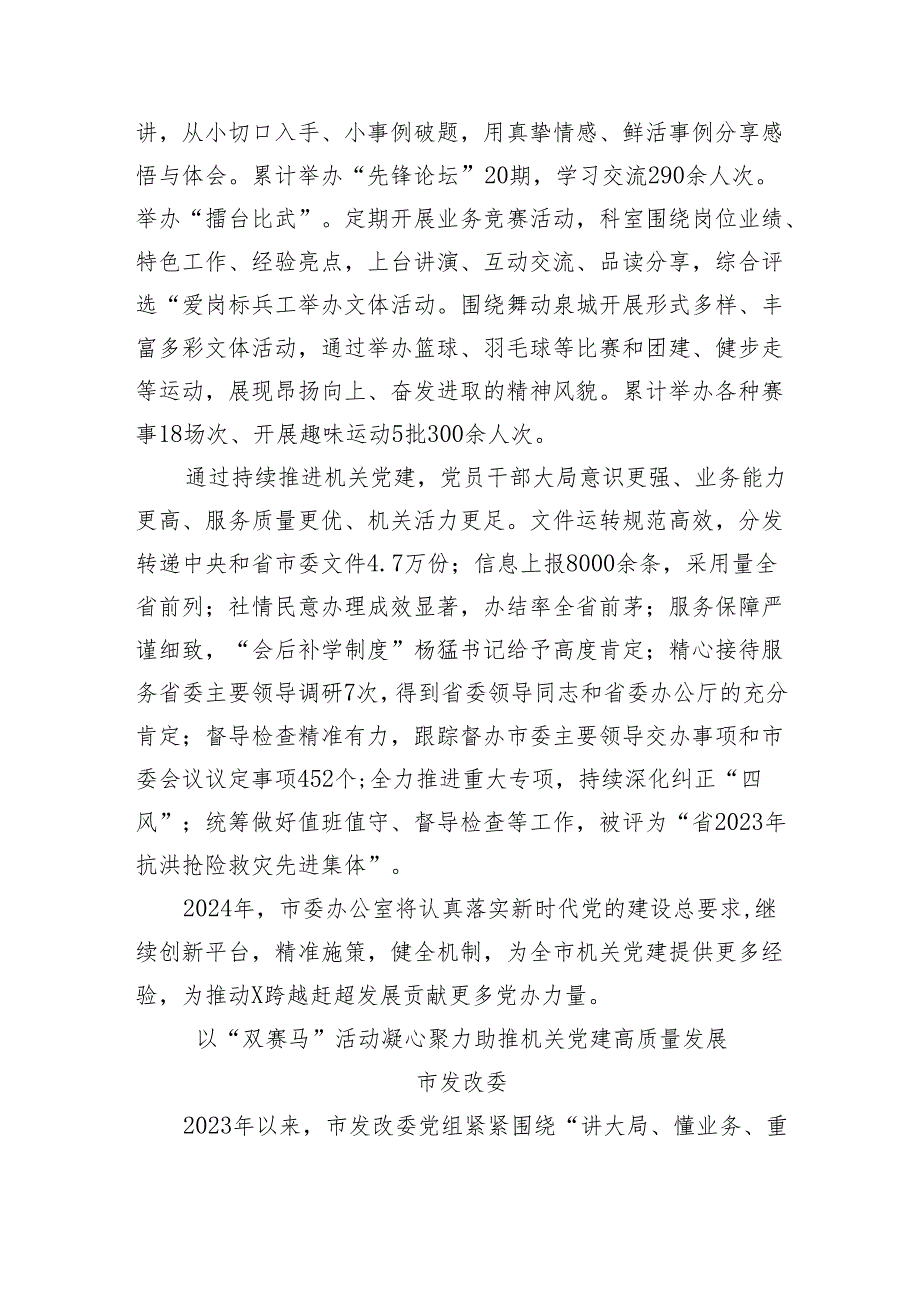 讲，从小切口入手、小事例破题，用真挚情感、鲜活事例分享感悟与体会。累计举办“先锋论坛”20期，学习交流290余人次。举办“擂台比武”。定期开展业务竞赛活动，科室围绕岗位业绩、特色工作、经验亮点，上台讲演、互动交流、品读分享，综合评选“爱岗标兵工举办文体活动。围绕舞动泉城开展形式多样、丰富多彩文体活动，通过举办篮球、羽毛球等比赛和团建、健步走等运动，展现昂扬向上、奋发进取的精神风貌。累计举办各种赛事18场次、开展趣味运动5批300余人次。

通过持续推进机关党建，党员干部大局意识更强、业务能力更高、服务质量更优、机关活力更足。文件运转规范高效，分发转递中央和省市委文件4.7万份；信息上报8000余条，采用量全省前列；社情民意办理成效显著，办结率全省前茅；服务保障严谨细致，“会后补学制度”杨猛书记给予高度肯定；精心接待服务省委主要领导调研7次，得到省委领导同志和省委办公厅的充分肯定；督导检查精准有力，跟踪督办市委主要领导交办事项和市委会议议定事项452个;全力推进重大专项，持续深化纠正“四风”；统筹做好值班值守、督导检查等工作，被评为“省2023年抗洪抢险救灾先进集体”。

2024年，市委办公室将认真落实新时代党的建设总要求,继续创新平台，精准施策，健全机制，为全市机关党建提供更多经验，为推动X跨越赶超发展贡献更多党办力量。

以“双赛马”活动凝心聚力助推机关党建高质量发展

市发改委

2023年以来，市发改委党组紧紧围绕“讲大局、懂业务、重